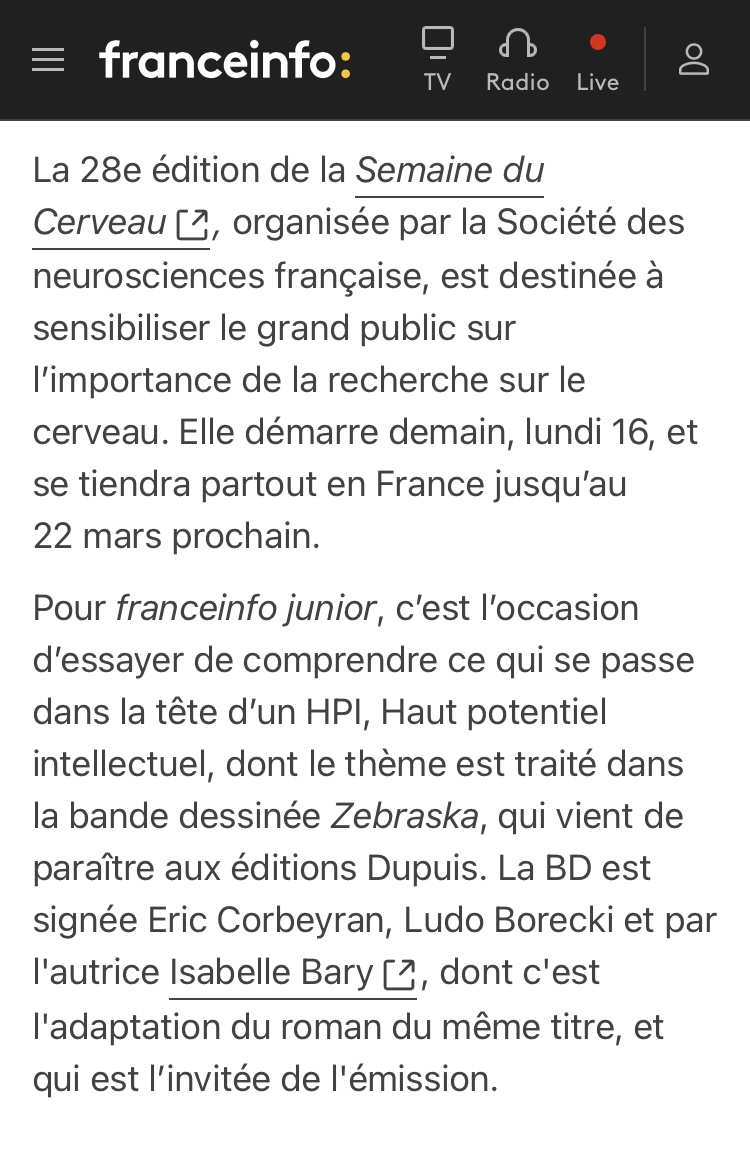 franceinfo:

TV Radio Live

La 28e édition de la Semaine du Cerveau, organisée par la Société des neurosciences française, est destinée à sensibiliser le grand public sur l’importance de la recherche sur le cerveau. Elle démarre demain, lundi 16, et se tiendra partout en France jusqu’au 22 mars prochain.

Pour franceinfo junior, c’est l’occasion d’essayer de comprendre ce qui se passe dans la tête d’un HPI, Haut potentiel intellectuel, dont le thème est traité dans la bande dessinée Zebraska, qui vient de paraître aux éditions Dupuis. La BD est signée Eric Corbeyran, Ludo Borecki et par l'autrice Isabelle Bary, dont c'est l'adaptation du roman du même titre, et qui est l’invitée de l'émission.